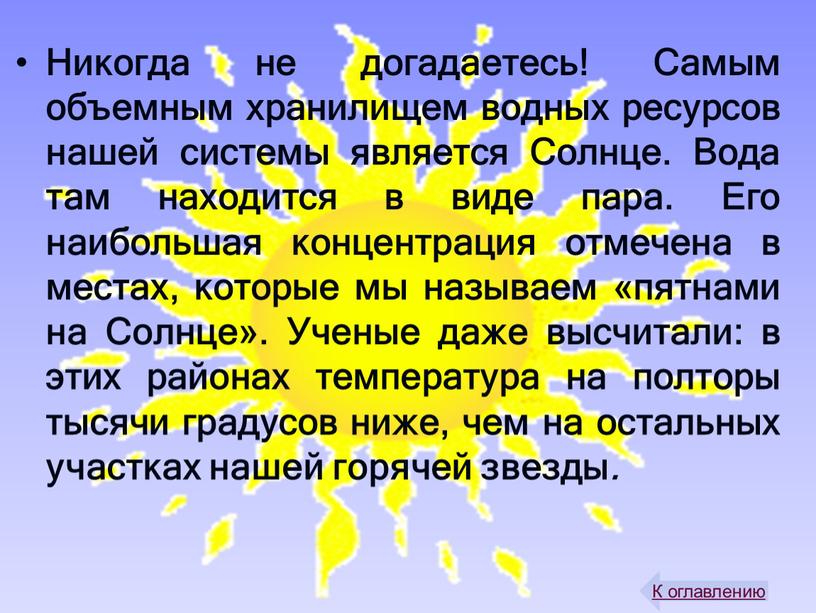 • Никогда не догадаетесь! Самым объемным хранилищем водных ресурсов нашей системы является Солнце. Вода там находится в виде пара. Его наибольшая концентрация отмечена в местах, которые мы называем «пятнами на Солнце». Ученые даже высчитали: в этих районах температура на полторы тысячи градусов ниже, чем на остальных участках нашей горячей звезды.

К оглавлению